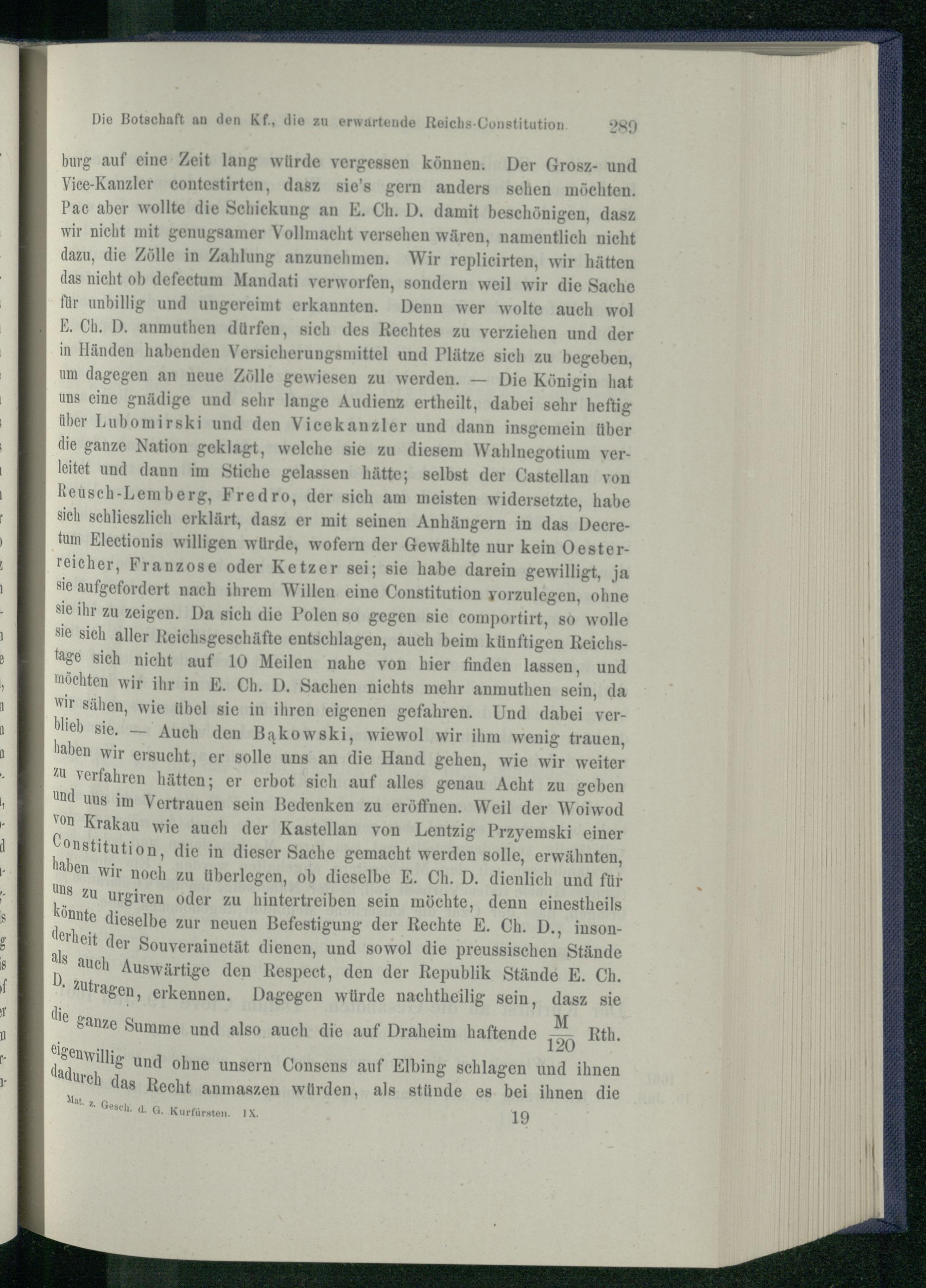 Die Botschaft an den Kf., die zu erwartende Reichs-Constitution. 289

burg auf eine Zeit lang würde vergessen können. Der Grosz- und Vice-Kanzler contestirten, dasz sie's gern anders sehen möchten. Pac aber wollte die Schickung an E. Ch. D. damit beschönigen, dasz wir nicht mit genugsamer Vollmacht versehen wären, namentlich nicht dazu, die Zölle in Zahlung anzunehmen. Wir replicirten, wir hätten das nicht ob defectum Mandati verworfen, sondern weil wir die Sache für unbillig und ungereimt erkannten. Denn wer wolte auch wol E. Ch. D. anmuthen dürfen, sich des Rechtes zu verziehen und der in Händen habenden Versicherungsmittel und Plätze sich zu begeben, um dagegen an neue Zölle gewiesen zu werden. — Die Königin hat uns eine gnädige und sehr lange Audienz ertheilt, dabei sehr heftig über Lubomirski und den Vicekanzler und dann insgemein über die ganze Nation geklagt, welche sie zu diesem Wahlnegotium verleitet und dann im Stiche gelassen hätte; selbst der Castellan von Reusch-Lemberg, Fredro, der sich am meisten widersetzte, habe sich schlieszlich erklärt, dasz er mit seinen Anhängern in das Decretum Electionis willigen würde, wofern der Gewählte nur kein Oesterreicher, Franzose oder Ketzer sei; sie habe darein gewilligt, ja sie aufgefordert nach ihrem Willen eine Constitution vorzulegen, ohne sie ihr zu zeigen. Da sich die Polen so gegen sie comportirt, so wolle sie sich aller Reichsgeschäfte entschlagen, auch beim künftigen Reichstage sich nicht auf 10 Meilen nahe von hier finden lassen, und möchten wir ihr in E. Ch. D. Sachen nichts mehr anmuthen sein, da wir sähen, wie übel sie in ihren eigenen gefahren. Und dabei verblieb sie. — Auch den Bąkowski, wiewol wir ihm wenig trauen, haben wir ersucht, er solle uns an die Hand gehen, wie wir weiter zu verfahren hätten; er erbot sich auf alles genau Acht zu geben und uns im Vertrauen sein Bedenken zu eröffnen. Weil der Woiwod von Krakau wie auch der Kastellan von Lentzig Przyemski einer Constitution, die in dieser Sache gemacht werden solle, erwähnten, haben wir noch zu überlegen, ob dieselbe E. Ch. D. dienlich und für uns zu urgiren oder zu hintertreiben sein möchte, denn einestheils könnte dieselbe zur neuen Befestigung der Rechte E. Ch. D., insonderheit der Souverainetät dienen, und sowol die preussischen Stände als auch Auswärtige den Respect, den der Republik Stände E. Ch. D. zutragen, erkennen. Dagegen würde nachtheilig sein, dasz sie die ganze Summe und also auch die auf Draheim haftende $\frac{M}{120}$ Rth. eigenwillig und ohne unsern Consens auf Elbing schlagen und ihnen dadurch das Recht anmaszen würden, als stünde es bei ihnen die

Mat. z. Gesch. d. G. Kurfürsten. IX. 19